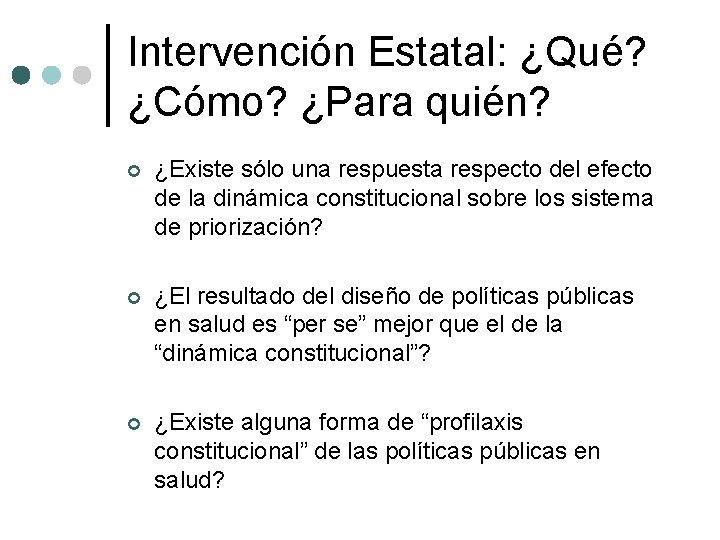 Intervención Estatal: ¿Qué? ¿Cómo? ¿Para quién?

• ¿Existe sólo una respuesta respecto del efecto de la dinámica constitucional sobre los sistema de priorización?

• ¿El resultado del diseño de políticas públicas en salud es "per se" mejor que el de la "dinámica constitucional"?

• ¿Existe alguna forma de "profilaxis constitucional" de las políticas públicas en salud?